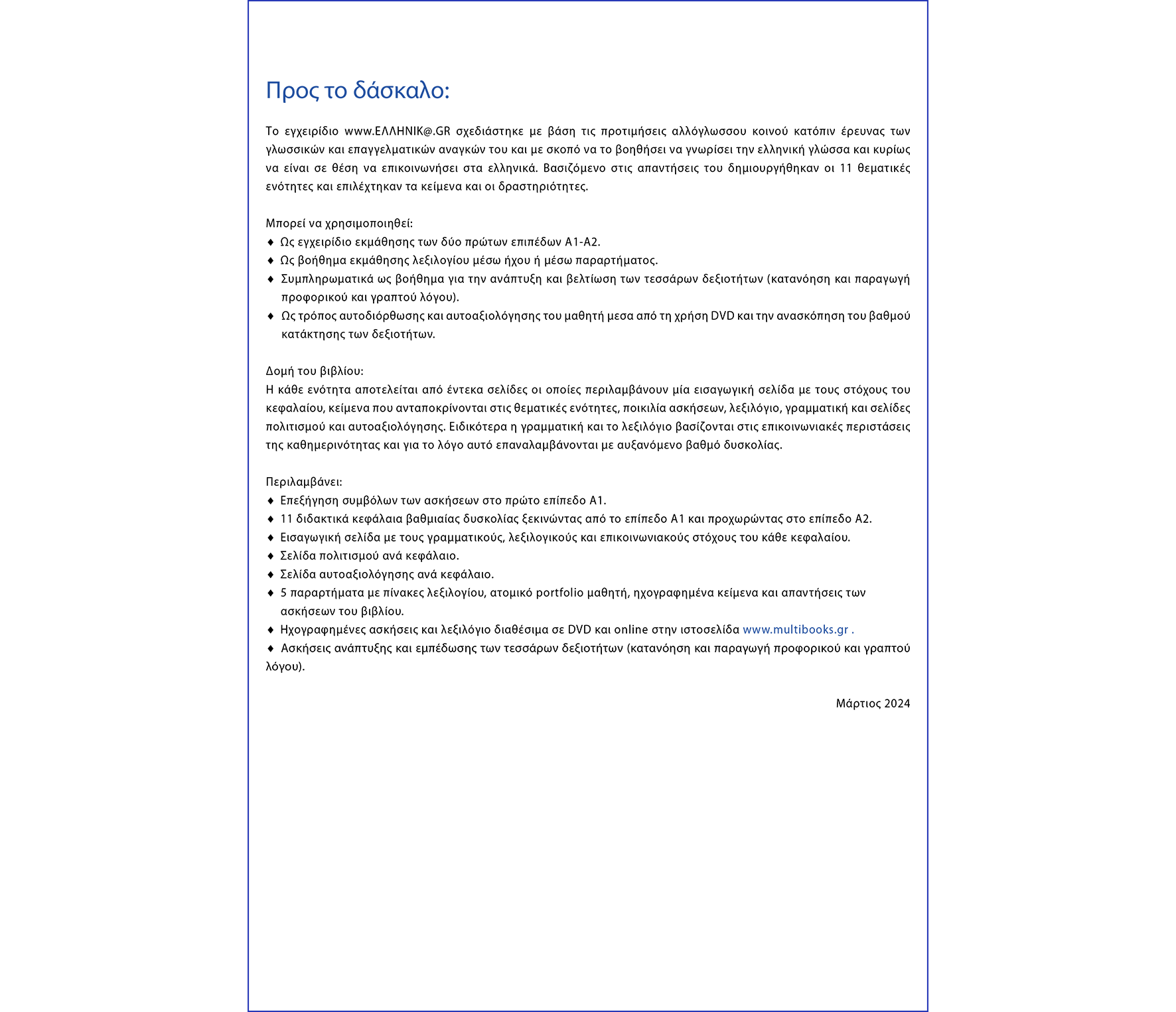 Προς το δάσκαλο:

Το εγχειρίδιο www.ΕΛΛΗΝΙΚ@.GR σχεδιάστηκε με βάση τις προτιμήσεις αλλόγλωσσου κοινού κατόπιν έρευνας των γλωσσικών και επαγγελματικών αναγκών του και με σκοπό να το βοηθήσει να γνωρίσει την ελληνική γλώσσα και κυρίως να είναι σε θέση να επικοινωνήσει στα ελληνικά. Βασιζόμενο στις απαντήσεις του δημιουργήθηκαν οι 11 θεματικές ενότητες και επιλέχτηκαν τα κείμενα και οι δραστηριότητες.

Μπορεί να χρησιμοποιηθεί:
♦ Ως εγχειρίδιο εκμάθησης των δύο πρώτων επιπέδων Α1-Α2.
♦ Ως βοήθημα εκμάθησης λεξιλογίου μέσω ήχου ή μέσω παραρτήματος.
♦ Συμπληρωματικά ως βοήθημα για την ανάπτυξη και βελτίωση των τεσσάρων δεξιοτήτων (κατανόηση και παραγωγή προφορικού και γραπτού λόγου).
♦ Ως τρόπος αυτοδιόρθωσης και αυτοαξιολόγησης του μαθητή μεσα από τη χρήση DVD και την ανασκόπηση του βαθμού κατάκτησης των δεξιοτήτων.

Δομή του βιβλίου:
Η κάθε ενότητα αποτελείται από έντεκα σελίδες οι οποίες περιλαμβάνουν μία εισαγωγική σελίδα με τους στόχους του κεφαλαίου, κείμενα που ανταποκρίνονται στις θεματικές ενότητες, ποικιλία ασκήσεων, λεξιλόγιο, γραμματική και σελίδες πολιτισμού και αυτοαξιολόγησης. Ειδικότερα η γραμματική και το λεξιλόγιο βασίζονται στις επικοινωνιακές περιστάσεις της καθημερινότητας και για το λόγο αυτό επαναλαμβάνονται με αυξανόμενο βαθμό δυσκολίας.

Περιλαμβάνει:
♦ Επεξήγηση συμβόλων των ασκήσεων στο πρώτο επίπεδο Α1.
♦ 11 διδακτικά κεφάλαια βαθμιαίας δυσκολίας ξεκινώντας από το επίπεδο Α1 και προχωρώντας στο επίπεδο Α2.
♦ Εισαγωγική σελίδα με τους γραμματικούς, λεξιλογικούς και επικοινωνιακούς στόχους του κάθε κεφαλαίου.
♦ Σελίδα πολιτισμού ανά κεφάλαιο.
♦ Σελίδα αυτοαξιολόγησης ανά κεφάλαιο.
♦ 5 παραρτήματα με πίνακες λεξιλογίου, ατομικό portfolio μαθητή, ηχογραφημένα κείμενα και απαντήσεις των ασκήσεων του βιβλίου.
♦ Ηχογραφημένες ασκήσεις και λεξιλόγιο διαθέσιμα σε DVD και online στην ιστοσελίδα www.multibooks.gr .
♦ Ασκήσεις ανάπτυξης και εμπέδωσης των τεσσάρων δεξιοτήτων (κατανόηση και παραγωγή προφορικού και γραπτού λόγου).

Μάρτιος 2024